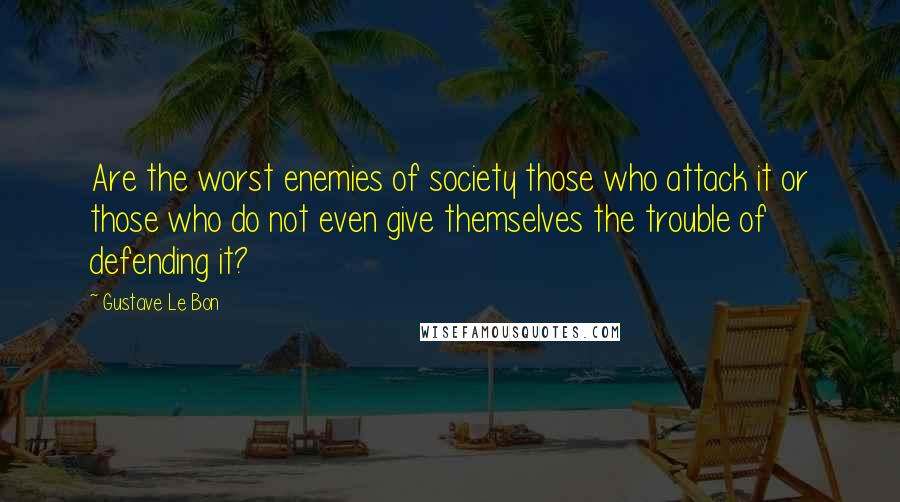 Are the worst enemies of society those who attack it or those who do not even give themselves the trouble of defending it?

~ Gustave Le Bon

WISEFAMOUSQUOTES.COM